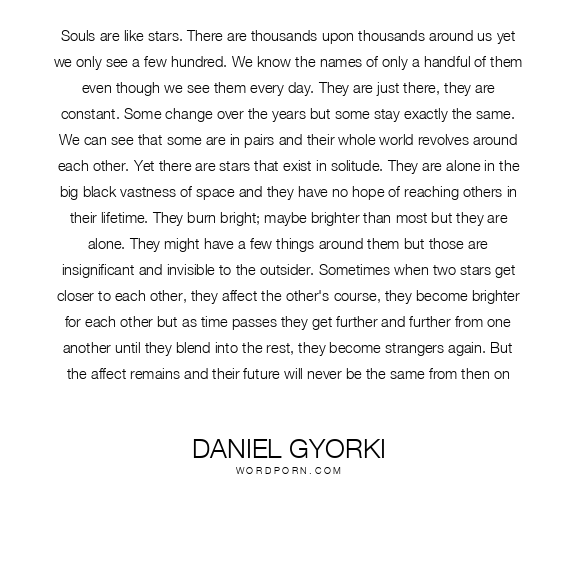 Souls are like stars. There are thousands upon thousands around us yet we only see a few hundred. We know the names of only a handful of them even though we see them every day. They are just there, they are constant. Some change over the years but some stay exactly the same. We can see that some are in pairs and their whole world revolves around each other. Yet there are stars that exist in solitude. They are alone in the big black vastness of space and they have no hope of reaching others in their lifetime. They burn bright; maybe brighter than most but they are alone. They might have a few things around them but those are insignificant and invisible to the outsider. Sometimes when two stars get closer to each other, they affect the other's course, they become brighter for each other but as time passes they get further and further from one another until they blend into the rest, they become strangers again. But the affect remains and their future will never be the same from then on

DANIEL GYORKI
WORDPORN.COM